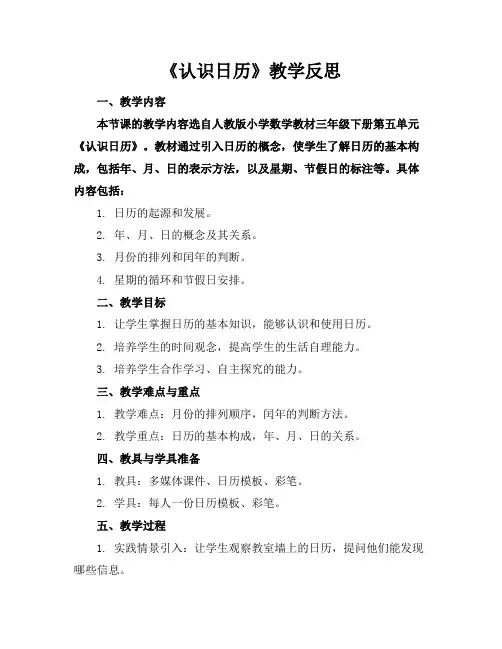 《认识日历》教学反思

一、教学内容

本节课的教学内容选自人教版小学数学教材三年级下册第五单元《认识日历》。教材通过引入日历的概念，使学生了解日历的基本构成，包括年、月、日的表示方法，以及星期、节假日的标注等。具体内容包括：

1. 日历的起源和发展。

2. 年、月、日的概念及其关系。

3. 月份的排列和闰年的判断。

4. 星期的循环和节假日安排。

二、教学目标

1. 让学生掌握日历的基本知识，能够认识和使用日历。

2. 培养学生的时间观念，提高学生的生活自理能力。

3. 培养学生合作学习、自主探究的能力。

三、教学难点与重点

1. 教学难点：月份的排列顺序，闰年的判断方法。

2. 教学重点：日历的基本构成，年、月、日的关系。

四、教具与学具准备

1. 教具：多媒体课件、日历模板、彩笔。

2. 学具：每人一份日历模板、彩笔。

五、教学过程

1. 实践情景引入：让学生观察教室墙上的日历，提问他们能发现哪些信息。